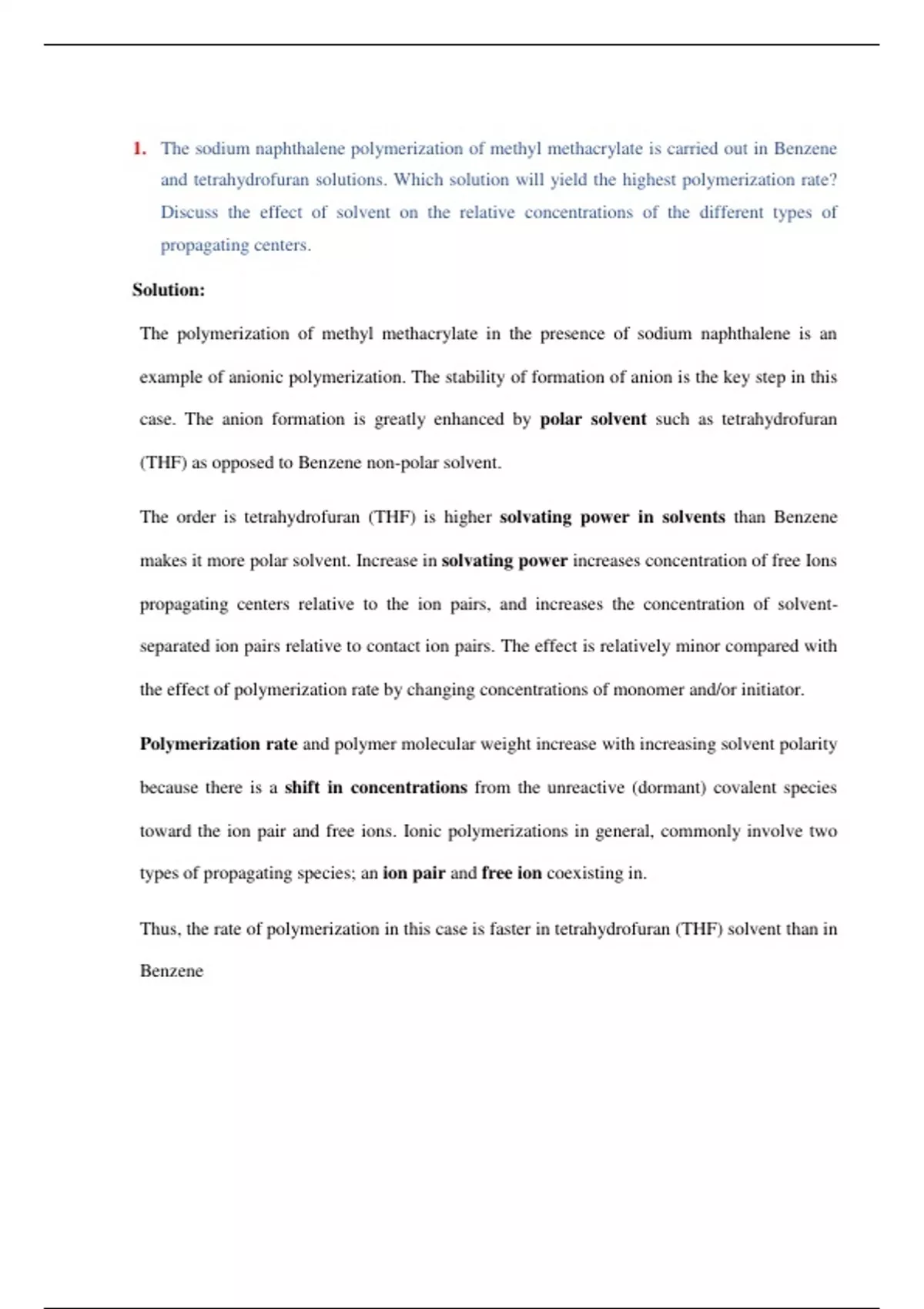 1. The sodium naphthalene polymerization of methyl methacrylate is carried out in Benzene and tetrahydrofuran solutions. Which solution will yield the highest polymerization rate? Discuss the effect of solvent on the relative concentrations of the different types of propagating centers.

Solution:

The polymerization of methyl methacrylate in the presence of sodium naphthalene is an example of anionic polymerization. The stability of formation of anion is the key step in this case. The anion formation is greatly enhanced by polar solvent such as tetrahydrofuran (THF) as opposed to Benzene non-polar solvent.

The order is tetrahydrofuran (THF) is higher solvating power in solvents than Benzene makes it more polar solvent. Increase in solvating power increases concentration of free Ions propagating centers relative to the ion pairs, and increases the concentration of solvent-separated ion pairs relative to contact ion pairs. The effect is relatively minor compared with the effect of polymerization rate by changing concentrations of monomer and/or initiator.

Polymerization rate and polymer molecular weight increase with increasing solvent polarity because there is a shift in concentrations from the unreactive (dormant) covalent species toward the ion pair and free ions. Ionic polymerizations in general, commonly involve two types of propagating species; an ion pair and free ion coexisting in.

Thus, the rate of polymerization in this case is faster in tetrahydrofuran (THF) solvent than in Benzene